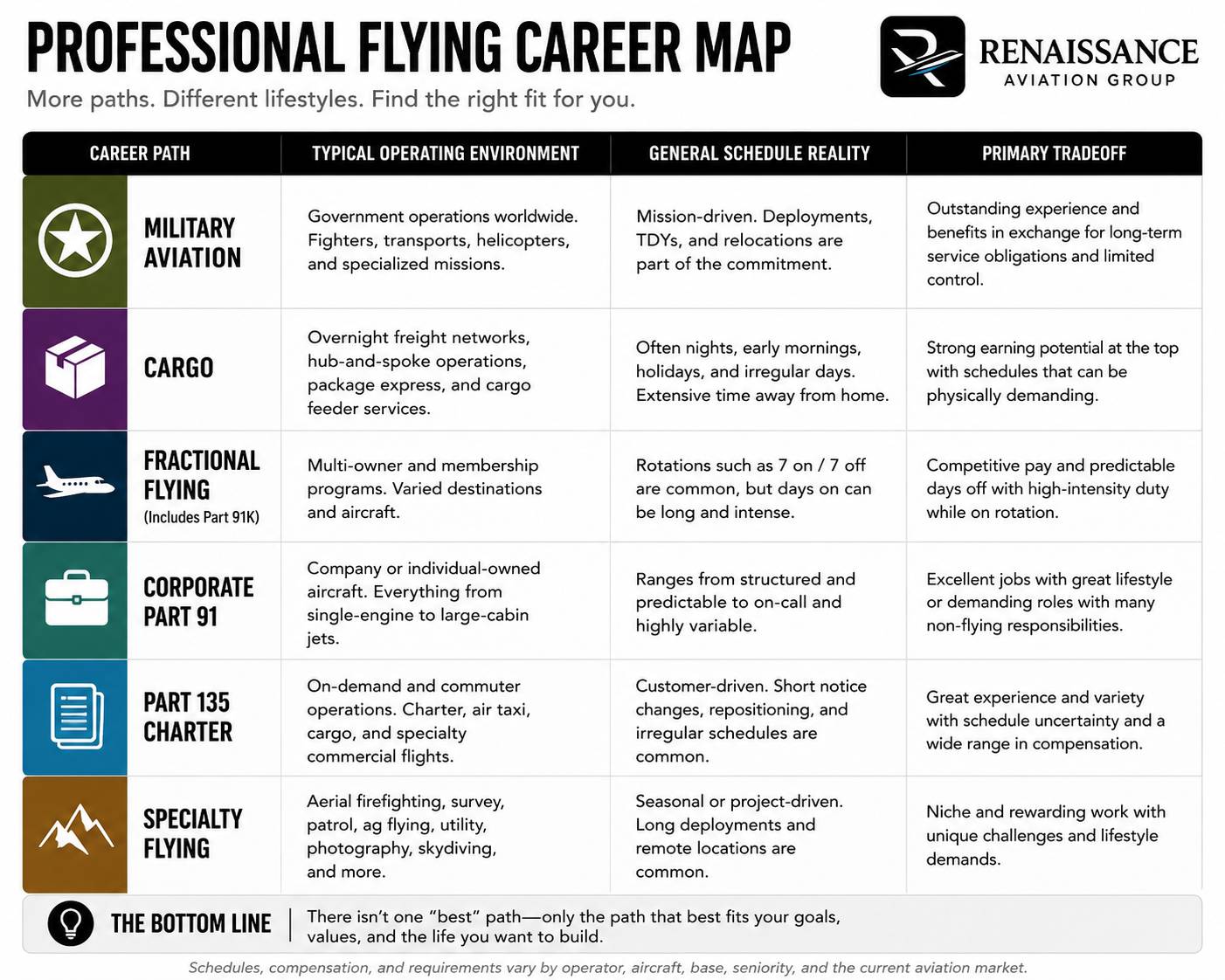 PROFESSIONAL FLYING CAREER MAP

More paths. Different lifestyles. Find the right fit for you.

RENAISSANCE
AVIATION GROUP

| CAREER PATH | TYPICAL OPERATING ENVIRONMENT | GENERAL SCHEDULE REALITY | PRIMARY TRADEOFF |
|---|---|---|---|
| MILITARY AVIATION | Government operations worldwide. Fighters, transports, helicopters, and specialized missions. | Mission-driven. Deployments, TDYs, and relocations are part of the commitment. | Outstanding experience and benefits in exchange for long-term service obligations and limited control. |
| CARGO | Overnight freight networks, hub-and-spoke operations, package express, and cargo feeder services. | Often nights, early mornings, holidays, and irregular days. Extensive time away from home. | Strong earning potential at the top with schedules that can be physically demanding. |
| FRACTIONAL FLYING (Includes Part 91K) | Multi-owner and membership programs. Varied destinations and aircraft. | Rotations such as 7 on / 7 off are common, but days on can be long and intense. | Competitive pay and predictable days off with high-intensity duty while on rotation. |
| CORPORATE PART 91 | Company or individual-owned aircraft. Everything from single-engine to large-cabin jets. | Ranges from structured and predictable to on-call and highly variable. | Excellent jobs with great lifestyle or demanding roles with many non-flying responsibilities. |
| PART 135 CHARTER | On-demand and commuter operations. Charter, air taxi, cargo, and specialty commercial flights. | Customer-driven. Short notice changes, repositioning, and irregular schedules are common. | Great experience and variety with schedule uncertainty and a wide range in compensation. |
| SPECIALTY FLYING | Aerial firefighting, survey, patrol, ag flying, utility, photography, skydiving, and more. | Seasonal or project-driven. Long deployments and remote locations are common. | Niche and rewarding work with unique challenges and lifestyle demands. |

THE BOTTOM LINE | There isn't one "best" path—only the path that best fits your goals, values, and the life you want to build.

Schedules, compensation, and requirements vary by operator, aircraft, base, seniority, and the current aviation market.